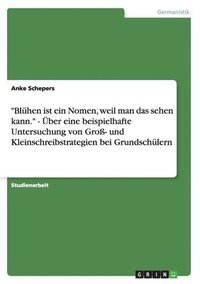 Germanistik

Anke Schepers

"Blühen ist ein Nomen, weil man das sehen kann." - Über eine beispielhafte Untersuchung von Groß- und Kleinschreibstrategien bei Grundschülern

Studienarbeit

GRIN